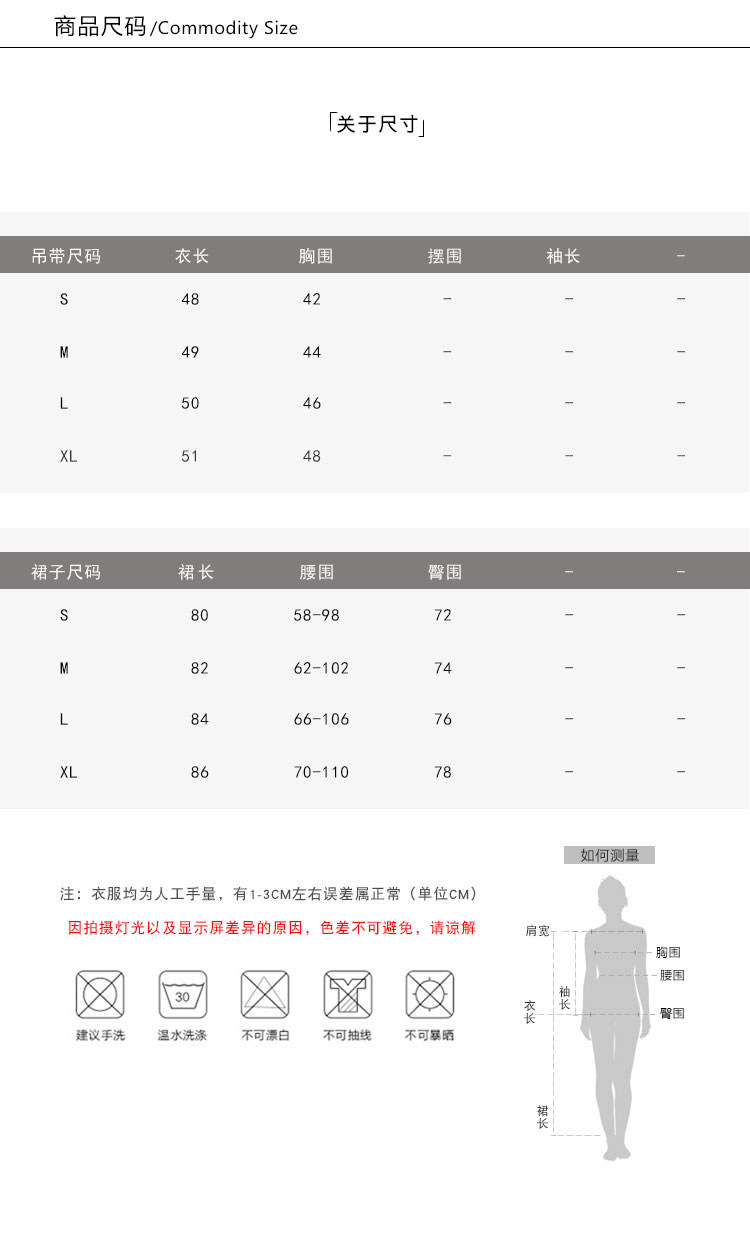 商品尺码/Commodity Size

「关于尺寸」

| 吊带尺码 | 衣长 | 胸围 | 摆围 | 袖长 | - |
|---|---|---|---|---|---|
| S | 48 | 42 | - | - | - |
| M | 49 | 44 | - | - | - |
| L | 50 | 46 | - | - | - |
| XL | 51 | 48 | - | - | - |

| 裙子尺码 | 裙长 | 腰围 | 臀围 | - | - |
|---|---|---|---|---|---|
| S | 80 | 58-98 | 72 | - | - |
| M | 82 | 62-102 | 74 | - | - |
| L | 84 | 66-106 | 76 | - | - |
| XL | 86 | 70-110 | 78 | - | - |

注：衣服均为人工手量，有1-3CM左右误差属正常（单位CM）

因拍摄灯光以及显示屏差异的原因，色差不可避免，请谅解

30

建议手洗 温水洗涤 不可漂白 不可抽线 不可暴晒

如何测量

肩宽 胸围 腰围 袖长 衣长 臀围 裙长